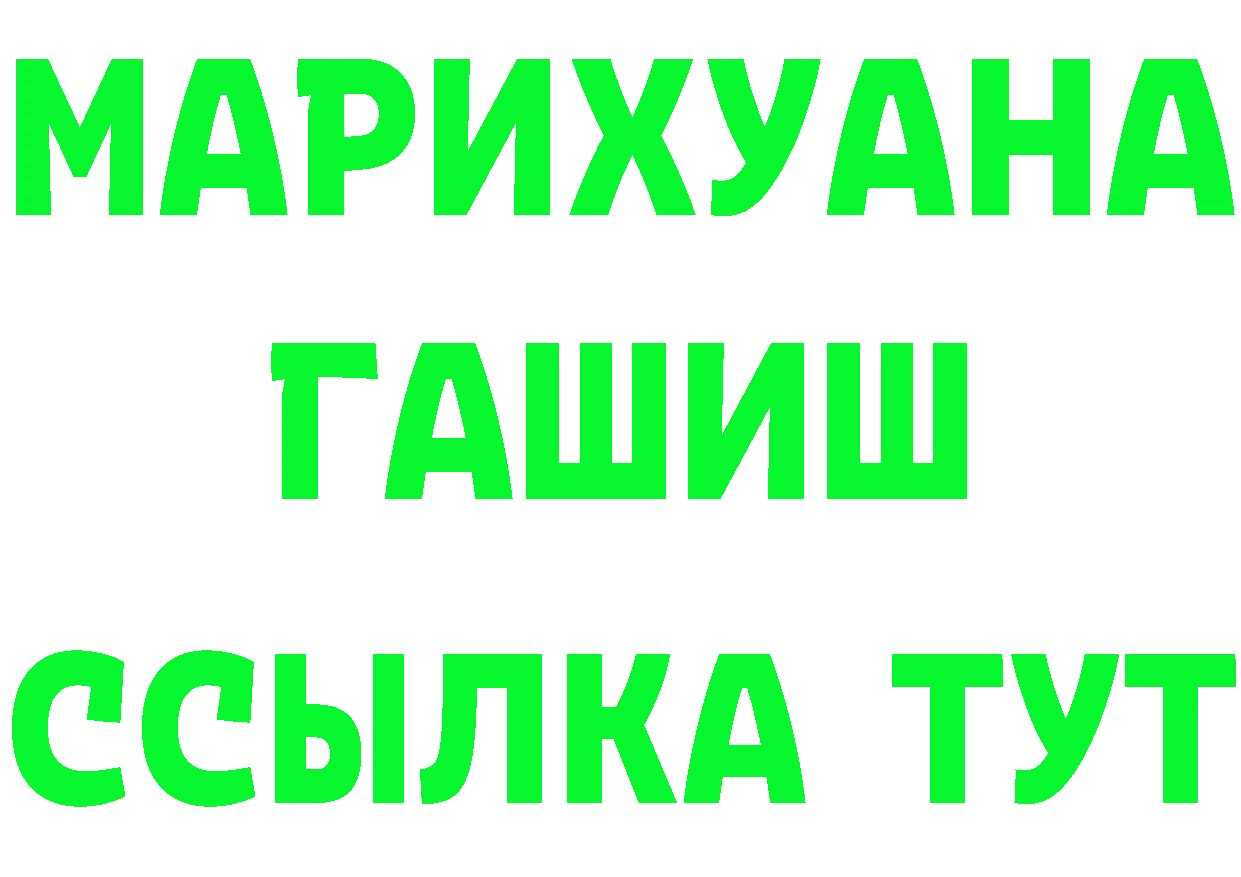 МАРИХУАНА
ГАШИШ
ССЫЛКА ТУТ